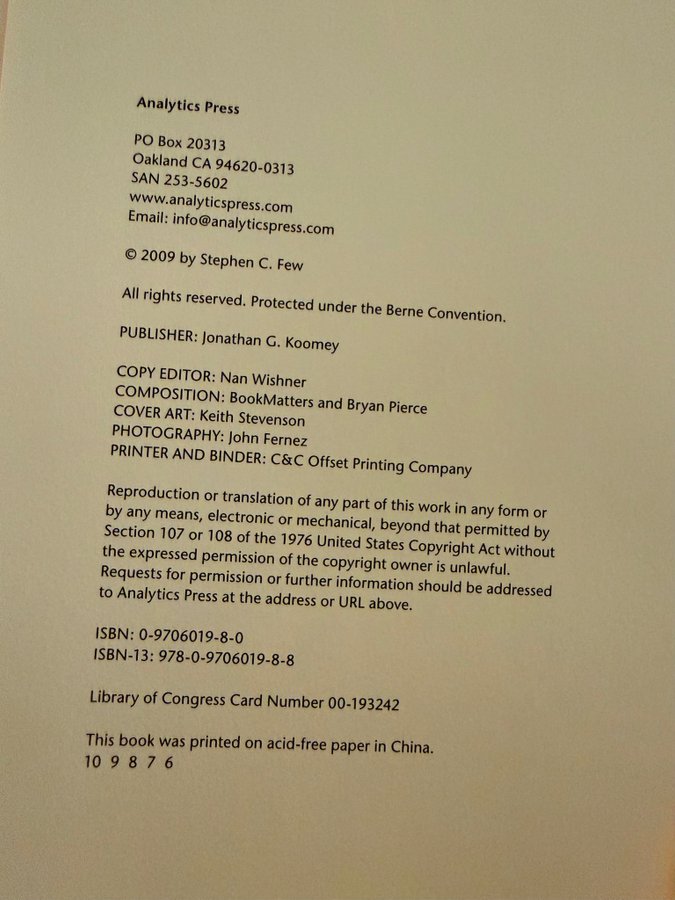 Analytics Press

PO Box 20313
Oakland CA 94620-0313
SAN 253-5602
www.analyticspress.com
Email: info@analyticspress.com

© 2009 by Stephen C. Few

All rights reserved. Protected under the Berne Convention.

PUBLISHER: Jonathan G. Koomey

COPY EDITOR: Nan Wishner
COMPOSITION: BookMatters and Bryan Pierce
COVER ART: Keith Stevenson
PHOTOGRAPHY: John Fernez
PRINTER AND BINDER: C&C Offset Printing Company

Reproduction or translation of any part of this work in any form or by any means, electronic or mechanical, beyond that permitted by Section 107 or 108 of the 1976 United States Copyright Act without the expressed permission of the copyright owner is unlawful. Requests for permission or further information should be addressed to Analytics Press at the address or URL above.

ISBN: 0-9706019-8-0
ISBN-13: 978-0-9706019-8-8

Library of Congress Card Number 00-193242

This book was printed on acid-free paper in China.
10 9 8 7 6